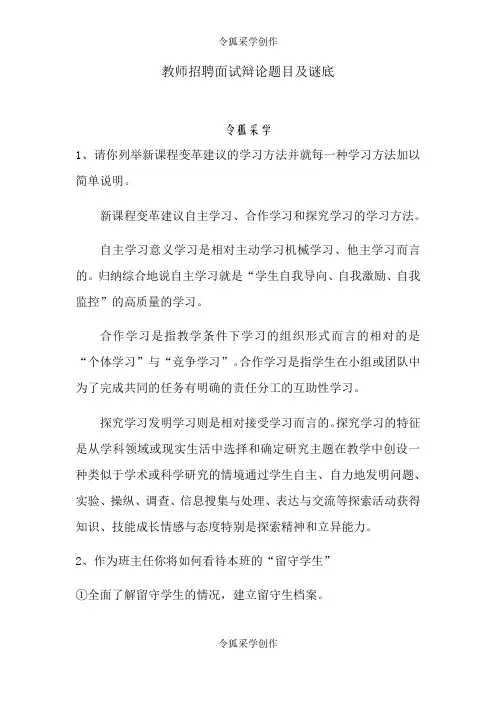 令狐采学创作

教师招聘面试辩论题目及谜底

令狐采学

1、请你列举新课程变革建议的学习方法并就每一种学习方法加以简单说明。

新课程变革建议自主学习、合作学习和探究学习的学习方法。

自主学习意义学习是相对主动学习机械学习、他主学习而言的。归纳综合地说自主学习就是“学生自我导向、自我激励、自我监控”的高质量的学习。

合作学习是指教学条件下学习的组织形式而言的相对的是“个体学习”与“竞争学习”。合作学习是指学生在小组或团队中为了完成共同的任务有明确的责任分工的互助性学习。

探究学习发明学习则是相对接受学习而言的。探究学习的特征是从学科领域或现实生活中选择和确定研究主题在教学中创设一种类似于学术或科学研究的情境通过学生自主、自力地发明问题、实验、操纵、调查、信息搜集与处理、表达与交流等探索活动获得知识、技能成长情感与态度特别是探索精神和立异能力。

2、作为班主任你将如何看待本班的“留守学生”

①全面了解留守学生的情况，建立留守生档案。

令狐采学创作